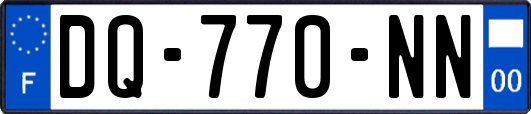 F
DQ-770-NN
00